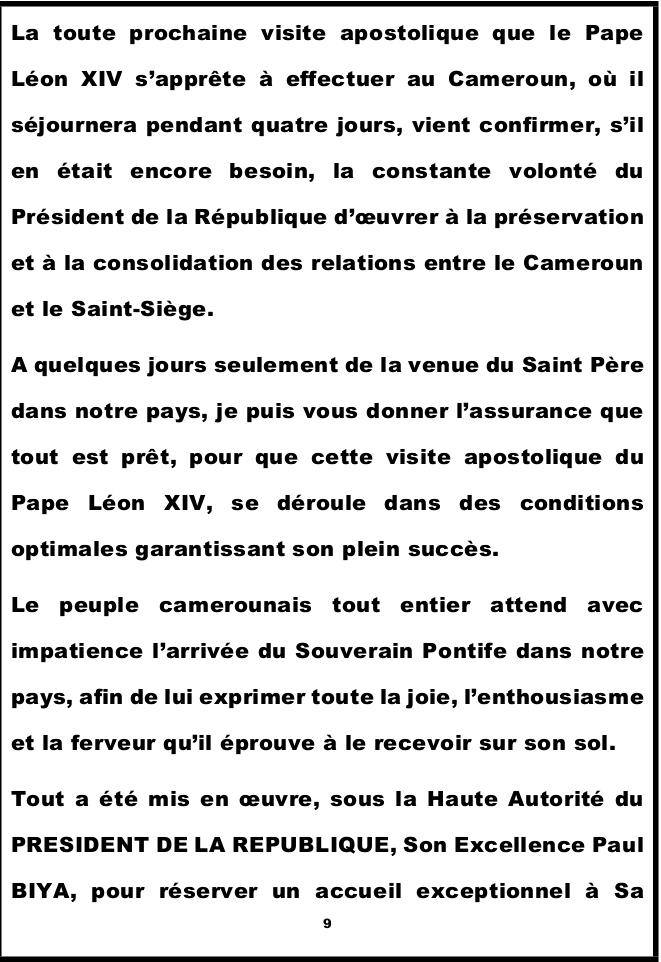 La toute prochaine visite apostolique que le Pape Léon XIV s'apprête à effectuer au Cameroun, où il séjournera pendant quatre jours, vient confirmer, s'il en était encore besoin, la constante volonté du Président de la République d'œuvrer à la préservation et à la consolidation des relations entre le Cameroun et le Saint-Siège.

A quelques jours seulement de la venue du Saint Père dans notre pays, je puis vous donner l'assurance que tout est prêt, pour que cette visite apostolique du Pape Léon XIV, se déroule dans des conditions optimales garantissant son plein succès.

Le peuple camerounais tout entier attend avec impatience l'arrivée du Souverain Pontife dans notre pays, afin de lui exprimer toute la joie, l'enthousiasme et la ferveur qu'il éprouve à le recevoir sur son sol.

Tout a été mis en œuvre, sous la Haute Autorité du PRESIDENT DE LA REPUBLIQUE, Son Excellence Paul BIYA, pour réserver un accueil exceptionnel à Sa

9